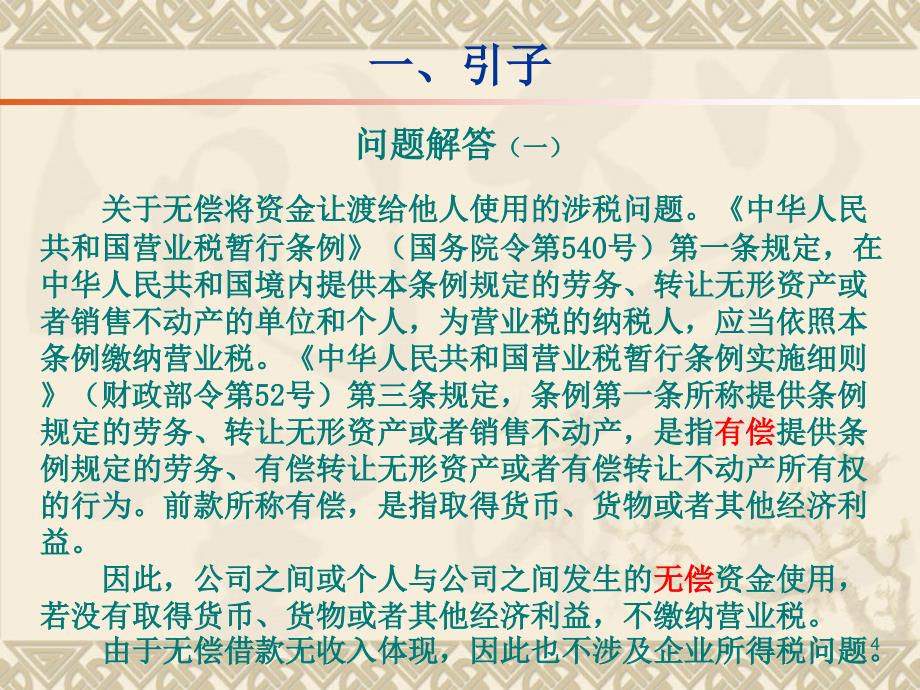 一、引子

问题解答（一）

关于无偿将资金让渡给他人使用的涉税问题。《中华人民共和国营业税暂行条例》（国务院令第540号）第一条规定，在中华人民共和国境内提供本条例规定的劳务、转让无形资产或者销售不动产的单位和个人，为营业税的纳税人，应当依照本条例缴纳营业税。《中华人民共和国营业税暂行条例实施细则》（财政部令第52号）第三条规定，条例第一条所称提供条例规定的劳务、转让无形资产或者销售不动产，是指有偿提供条例规定的劳务、有偿转让无形资产或者有偿转让不动产所有权的行为。前款所称有偿，是指取得货币、货物或者其他经济利益。

因此，公司之间或个人与公司之间发生的无偿资金使用，若没有取得货币、货物或者其他经济利益，不缴纳营业税。

由于无偿借款无收入体现，因此也不涉及企业所得税问题。

4